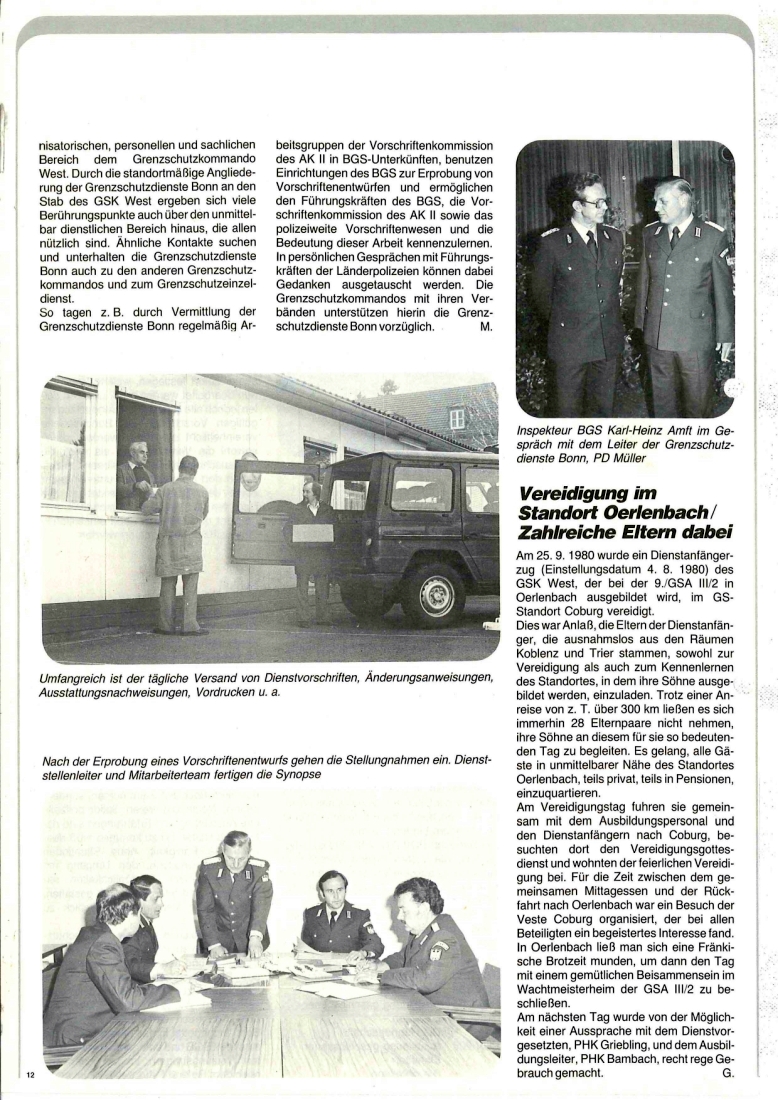 nisatorischen, personellen und sachlichen Bereich dem Grenzschutzkommando West. Durch die standortmäßige Angliederung der Grenzschutzdienste Bonn an den Stab des GSK West ergeben sich viele Berührungspunkte auch über den unmittelbar dienstlichen Bereich hinaus, die allen nützlich sind. Ähnliche Kontakte suchen und unterhalten die Grenzschutzdienste Bonn auch zu den anderen Grenzschutzkommandos und zum Grenzschutzeinzeldienst.
So tagen z. B. durch Vermittlung der Grenzschutzdienste Bonn regelmäßig Arbeitsgruppen der Vorschriftenkommission des AK II in BGS-Unterkünften, benutzen Einrichtungen des BGS zur Erprobung von Vorschriftenentwürfen und ermöglichen den Führungskräften des BGS, die Vorschriftenkommission des AK II sowie das polizeiweite Vorschriftenwesen und die Bedeutung dieser Arbeit kennenzulernen. In persönlichen Gesprächen mit Führungskräften der Länderpolizeien können dabei Gedanken ausgetauscht werden. Die Grenzschutzkommandos mit ihren Verbänden unterstützen hierin die Grenzschutzdienste Bonn vorzüglich. M.

Inspekteur BGS Karl-Heinz Amft im Gespräch mit dem Leiter der Grenzschutzdienste Bonn, PD Müller

Umfangreich ist der tägliche Versand von Dienstvorschriften, Änderungsanweisungen, Ausstattungsnachweisungen, Vordrucken u. a.

Nach der Erprobung eines Vorschriftenentwurfs gehen die Stellungnahmen ein. Dienststellenleiter und Mitarbeiterteam fertigen die Synopse

Vereidigung im Standort Oerlenbach/ Zahlreiche Eltern dabei

Am 25. 9. 1980 wurde ein Dienstanfängerzug (Einstellungsdatum 4. 8. 1980) des GSK West, der bei der 9./GSA III/2 in Oerlenbach ausgebildet wird, im GS-Standort Coburg vereidigt.
Dies war Anlaß, die Eltern der Dienstanfänger, die ausnahmslos aus den Räumen Koblenz und Trier stammen, sowohl zur Vereidigung als auch zum Kennenlernen des Standortes, in dem ihre Söhne ausgebildet werden, einzuladen. Trotz einer Anreise von z. T. über 300 km ließen es sich immerhin 28 Elternpaare nicht nehmen, ihre Söhne an diesem für sie so bedeutenden Tag zu begleiten. Es gelang, alle Gäste in unmittelbarer Nähe des Standortes Oerlenbach, teils privat, teils in Pensionen, einzuquartieren.
Am Vereidigungstag fuhren sie gemeinsam mit dem Ausbildungspersonal und den Dienstanfängern nach Coburg, besuchten dort den Vereidigungsgottesdienst und wohnten der feierlichen Vereidigung bei. Für die Zeit zwischen dem gemeinsamen Mittagessen und der Rückfahrt nach Oerlenbach war ein Besuch der Veste Coburg organisiert, der bei allen Beteiligten ein begeistertes Interesse fand. In Oerlenbach ließ man sich eine Fränkische Brotzeit munden, um dann den Tag mit einem gemütlichen Beisammensein im Wachtmeisterheim der GSA III/2 zu beschließen.
Am nächsten Tag wurde von der Möglichkeit einer Aussprache mit dem Dienstvorgesetzten, PHK Griebling, und dem Ausbildungsleiter, PHK Bambach, recht rege Gebrauch gemacht. G.

12